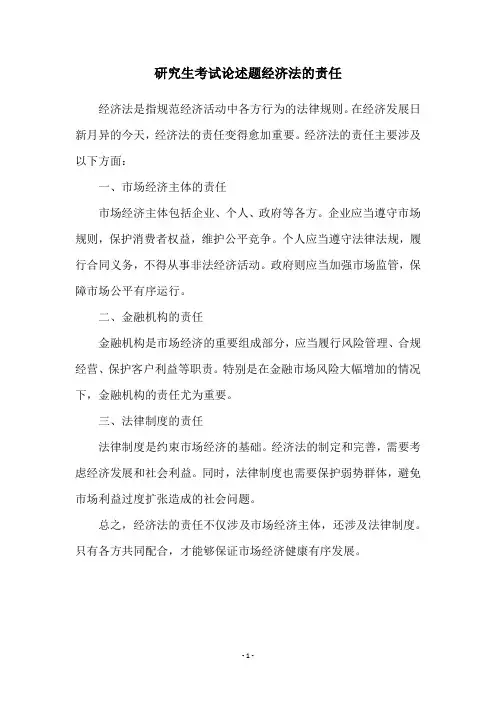 研究生考试论述题经济法的责任

经济法是指规范经济活动中各方行为的法律规则。在经济发展日新月异的今天，经济法的责任变得愈加重要。经济法的责任主要涉及以下方面：

一、市场经济主体的责任

市场经济主体包括企业、个人、政府等各方。企业应当遵守市场规则，保护消费者权益，维护公平竞争。个人应当遵守法律法规，履行合同义务，不得从事非法经济活动。政府则应当加强市场监管，保障市场公平有序运行。

二、金融机构的责任

金融机构是市场经济的重要组成部分，应当履行风险管理、合规经营、保护客户利益等职责。特别是在金融市场风险大幅增加的情况下，金融机构的责任尤为重要。

三、法律制度的责任

法律制度是约束市场经济的基础。经济法的制定和完善，需要考虑经济发展和社会利益。同时，法律制度也需要保护弱势群体，避免市场利益过度扩张造成的社会问题。

总之，经济法的责任不仅涉及市场经济主体，还涉及法律制度。只有各方共同配合，才能够保证市场经济健康有序发展。

- 1 -